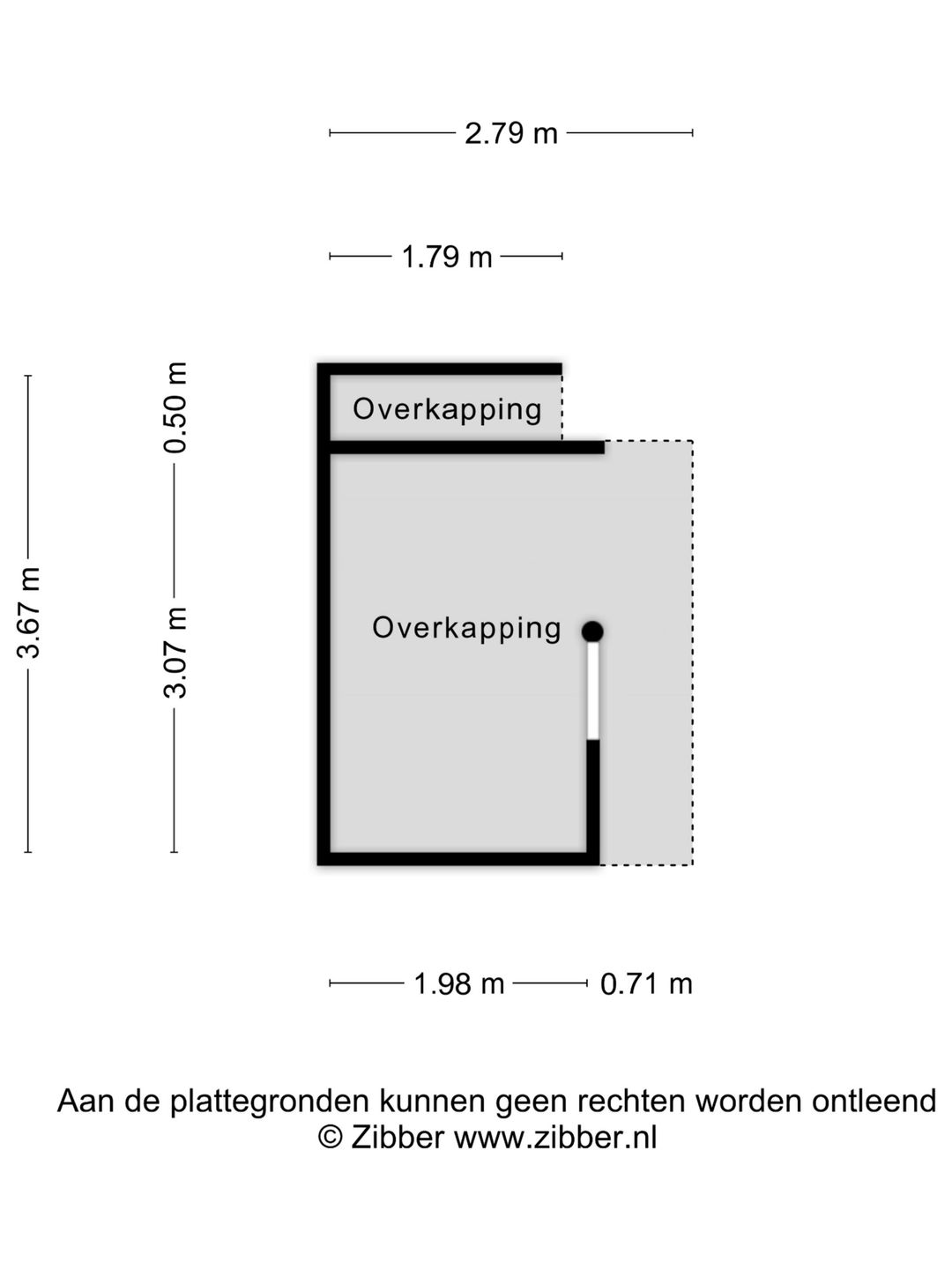 2.79 m

1.79 m

3.67 m

0.50 m

3.07 m

Overkapping

Overkapping

1.98 m

0.71 m

Aan de plattegronden kunnen geen rechten worden ontleend
© Zibber www.zibber.nl